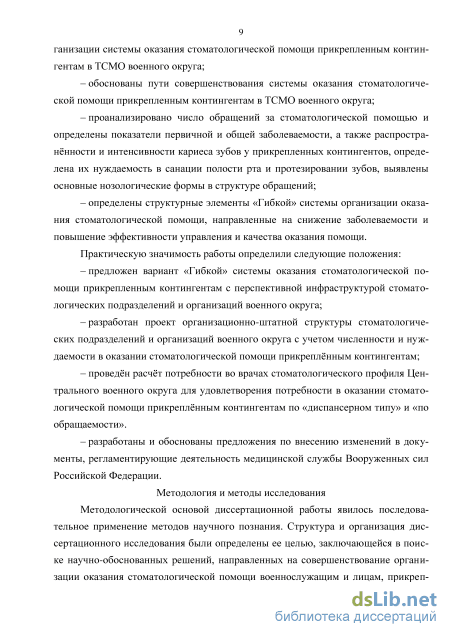 9

ганизации системы оказания стоматологической помощи прикрепленным контингентам в ТСМО военного округа;

– обоснованы пути совершенствования системы оказания стоматологической помощи прикрепленным контингентам в ТСМО военного округа;

– проанализировано число обращений за стоматологической помощью и определены показатели первичной и общей заболеваемости, а также распространённости и интенсивности кариеса зубов у прикрепленных контингентов, определена их нуждаемость в санации полости рта и протезировании зубов, выявлены основные нозологические формы в структуре обращений;

– определены структурные элементы «Гибкой» системы организации оказания стоматологической помощи, направленные на снижение заболеваемости и повышение эффективности управления и качества оказания помощи.

Практическую значимость работы определили следующие положения:

– предложен вариант «Гибкой» системы оказания стоматологической помощи прикрепленным контингентам с перспективной инфраструктурой стоматологических подразделений и организаций военного округа;

– разработан проект организационно-штатной структуры стоматологических подразделений и организаций военного округа с учетом численности и нуждаемости в оказании стоматологической помощи прикреплённым контингентам;

– проведён расчёт потребности во врачах стоматологического профиля Центрального военного округа для удовлетворения потребности в оказании стоматологической помощи прикреплённым контингентам по «диспансерном типу» и «по обращаемости».

– разработаны и обоснованы предложения по внесению изменений в документы, регламентирующие деятельность медицинской службы Вооруженных сил Российской Федерации.

Методология и методы исследования

Методологической основой диссертационной работы явилось последовательное применение методов научного познания. Структура и организация диссертационного исследования были определены ее целью, заключающейся в поиске научно-обоснованных решений, направленных на совершенствование организации оказания стоматологической помощи военнослужащим и лицам, прикреп-

dsLib.net
библиотека диссертаций